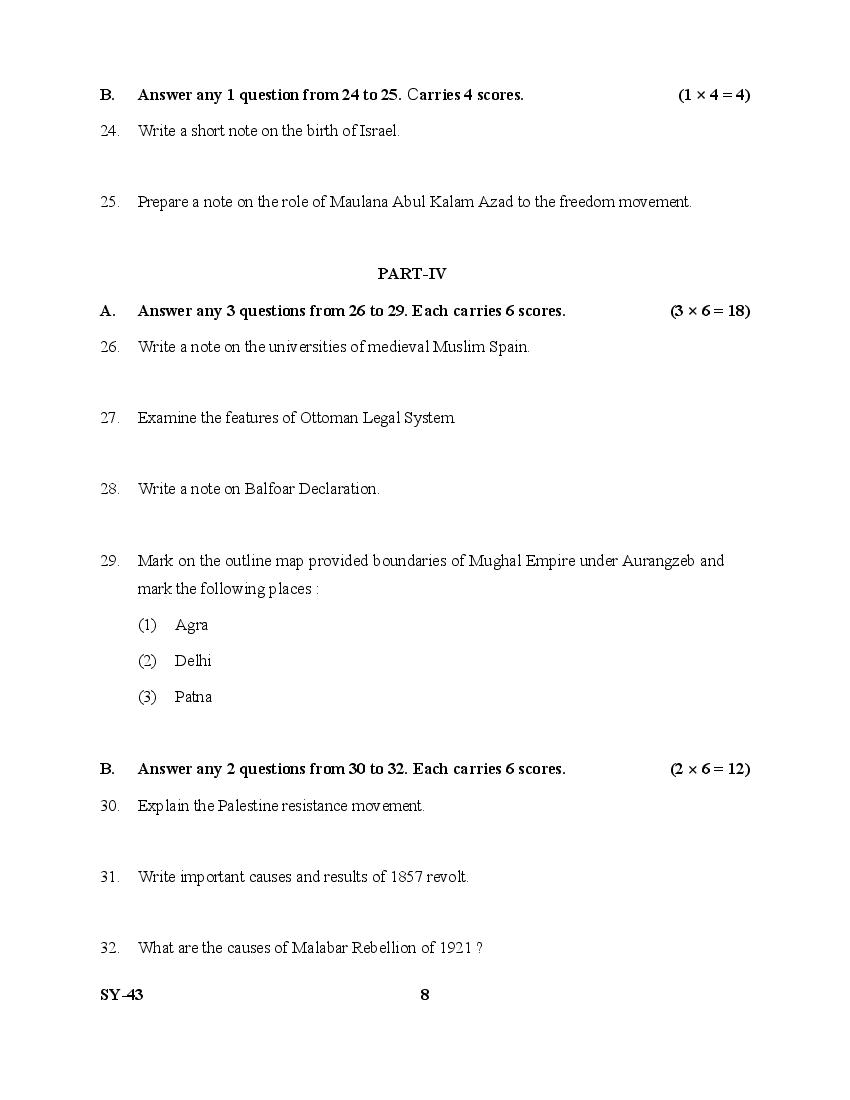 B. Answer any 1 question from 24 to 25. Carries 4 scores. $(1 \times 4 = 4)$

24. Write a short note on the birth of Israel.

25. Prepare a note on the role of Maulana Abul Kalam Azad to the freedom movement.

PART-IV

A. Answer any 3 questions from 26 to 29. Each carries 6 scores. $(3 \times 6 = 18)$

26. Write a note on the universities of medieval Muslim Spain.

27. Examine the features of Ottoman Legal System

28. Write a note on Balfoar Declaration.

29. Mark on the outline map provided boundaries of Mughal Empire under Aurangzeb and mark the following places :

(1) Agra

(2) Delhi

(3) Patna

B. Answer any 2 questions from 30 to 32. Each carries 6 scores. $(2 \times 6 = 12)$

30. Explain the Palestine resistance movement.

31. Write important causes and results of 1857 revolt.

32. What are the causes of Malabar Rebellion of 1921 ?

SY-43 8